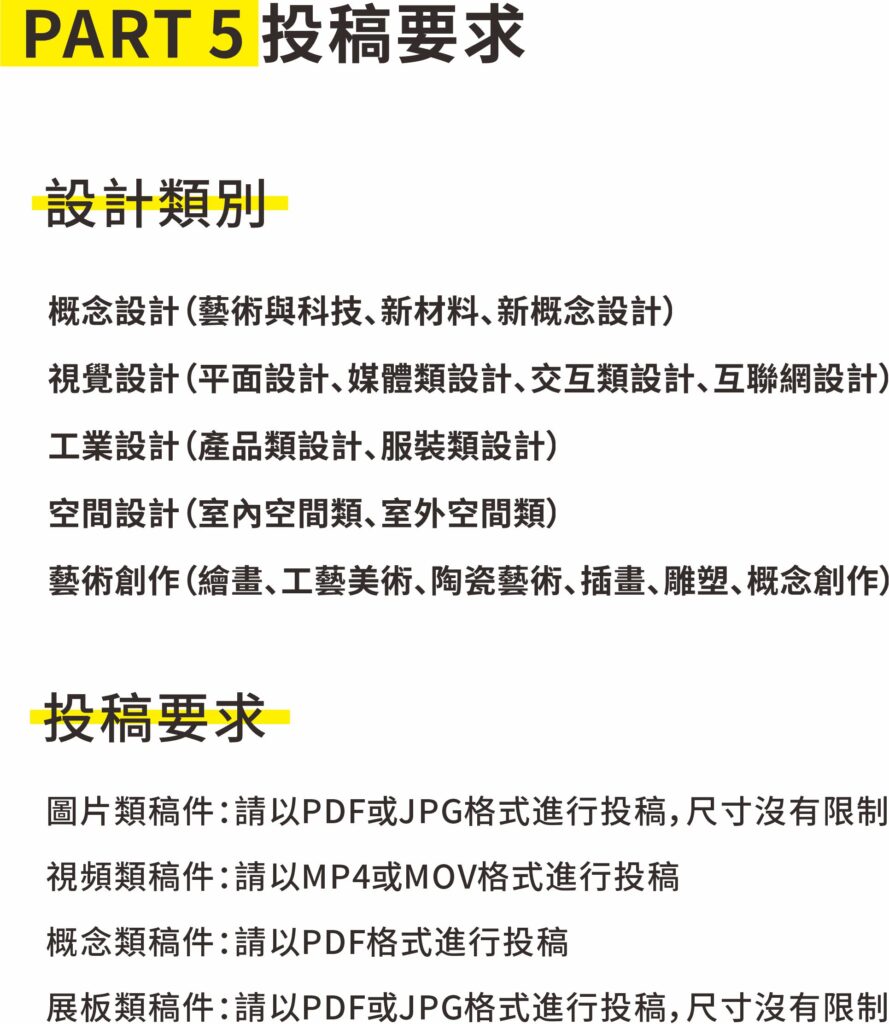 PART 5 投稿要求

設計類別

概念設計（藝術與科技、新材料、新概念設計）

視覺設計（平面設計、媒體類設計、交互類設計、互聯網設計）

工業設計（產品類設計、服裝類設計）

空間設計（室內空間類、室外空間類）

藝術創作（繪畫、工藝美術、陶瓷藝術、插畫、雕塑、概念創作）

投稿要求

圖片類稿件：請以PDF或JPG格式進行投稿，尺寸沒有限制

視頻類稿件：請以MP4或MOV格式進行投稿

概念類稿件：請以PDF格式進行投稿

展板類稿件：請以PDF或JPG格式進行投稿，尺寸沒有限制